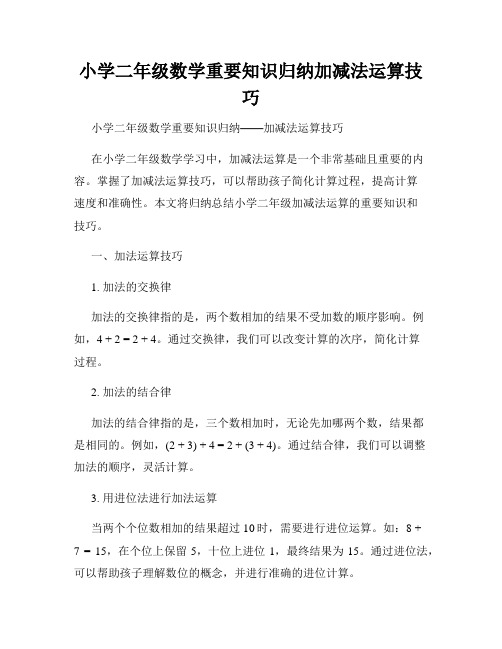 小学二年级数学重要知识归纳加减法运算技巧

小学二年级数学重要知识归纳——加减法运算技巧

在小学二年级数学学习中，加减法运算是一个非常基础且重要的内容。掌握了加减法运算技巧，可以帮助孩子简化计算过程，提高计算速度和准确性。本文将归纳总结小学二年级加减法运算的重要知识和技巧。

一、加法运算技巧

1. 加法的交换律

加法的交换律指的是，两个数相加的结果不受加数的顺序影响。例如，$4 + 2 = 2 + 4$。通过交换律，我们可以改变计算的次序，简化计算过程。

2. 加法的结合律

加法的结合律指的是，三个数相加时，无论先加哪两个数，结果都是相同的。例如，$(2 + 3) + 4 = 2 + (3 + 4)$。通过结合律，我们可以调整加法的顺序，灵活计算。

3. 用进位法进行加法运算

当两个个位数相加的结果超过 10 时，需要进行进位运算。如：$8 + 7 = 15$，在个位上保留 5，十位上进位 1，最终结果为 15。通过进位法，可以帮助孩子理解数位的概念，并进行准确的进位计算。